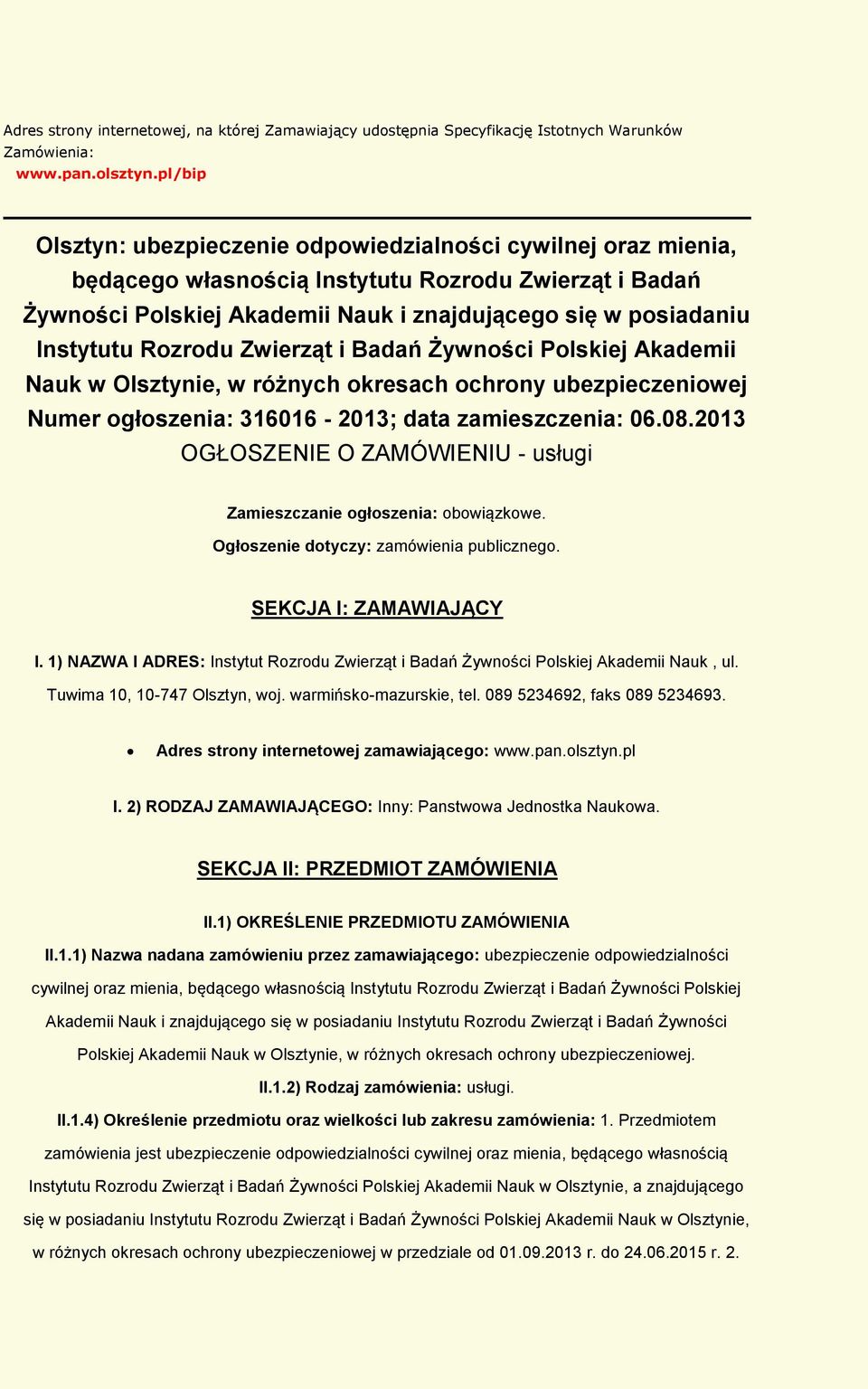 Adres strony internetowej, na której Zamawiający udostępnia Specyfikację Istotnych Warunków Zamówienia:
www.pan.olsztyn.pl/bip

Olsztyn: ubezpieczenie odpowiedzialności cywilnej oraz mienia, będącego własnością Instytutu Rozrodu Zwierząt i Badań Żywności Polskiej Akademii Nauk i znajdującego się w posiadaniu Instytutu Rozrodu Zwierząt i Badań Żywności Polskiej Akademii Nauk w Olsztynie, w różnych okresach ochrony ubezpieczeniowej
Numer ogłoszenia: 316016 - 2013; data zamieszczenia: 06.08.2013
OGŁOSZENIE O ZAMÓWIENIU - usługi

Zamieszczanie ogłoszenia: obowiązkowe.

Ogłoszenie dotyczy: zamówienia publicznego.

SEKCJA I: ZAMAWIAJĄCY

I. 1) NAZWA I ADRES: Instytut Rozrodu Zwierząt i Badań Żywności Polskiej Akademii Nauk , ul. Tuwima 10, 10-747 Olsztyn, woj. warmińsko-mazurskie, tel. 089 5234692, faks 089 5234693.

• Adres strony internetowej zamawiającego: www.pan.olsztyn.pl

I. 2) RODZAJ ZAMAWIAJĄCEGO: Inny: Panstwowa Jednostka Naukowa.

SEKCJA II: PRZEDMIOT ZAMÓWIENIA

II.1) OKREŚLENIE PRZEDMIOTU ZAMÓWIENIA

II.1.1) Nazwa nadana zamówieniu przez zamawiającego: ubezpieczenie odpowiedzialności cywilnej oraz mienia, będącego własnością Instytutu Rozrodu Zwierząt i Badań Żywności Polskiej Akademii Nauk i znajdującego się w posiadaniu Instytutu Rozrodu Zwierząt i Badań Żywności Polskiej Akademii Nauk w Olsztynie, w różnych okresach ochrony ubezpieczeniowej.

II.1.2) Rodzaj zamówienia: usługi.

II.1.4) Określenie przedmiotu oraz wielkości lub zakresu zamówienia: 1. Przedmiotem zamówienia jest ubezpieczenie odpowiedzialności cywilnej oraz mienia, będącego własnością Instytutu Rozrodu Zwierząt i Badań Żywności Polskiej Akademii Nauk w Olsztynie, a znajdującego się w posiadaniu Instytutu Rozrodu Zwierząt i Badań Żywności Polskiej Akademii Nauk w Olsztynie, w różnych okresach ochrony ubezpieczeniowej w przedziale od 01.09.2013 r. do 24.06.2015 r. 2.